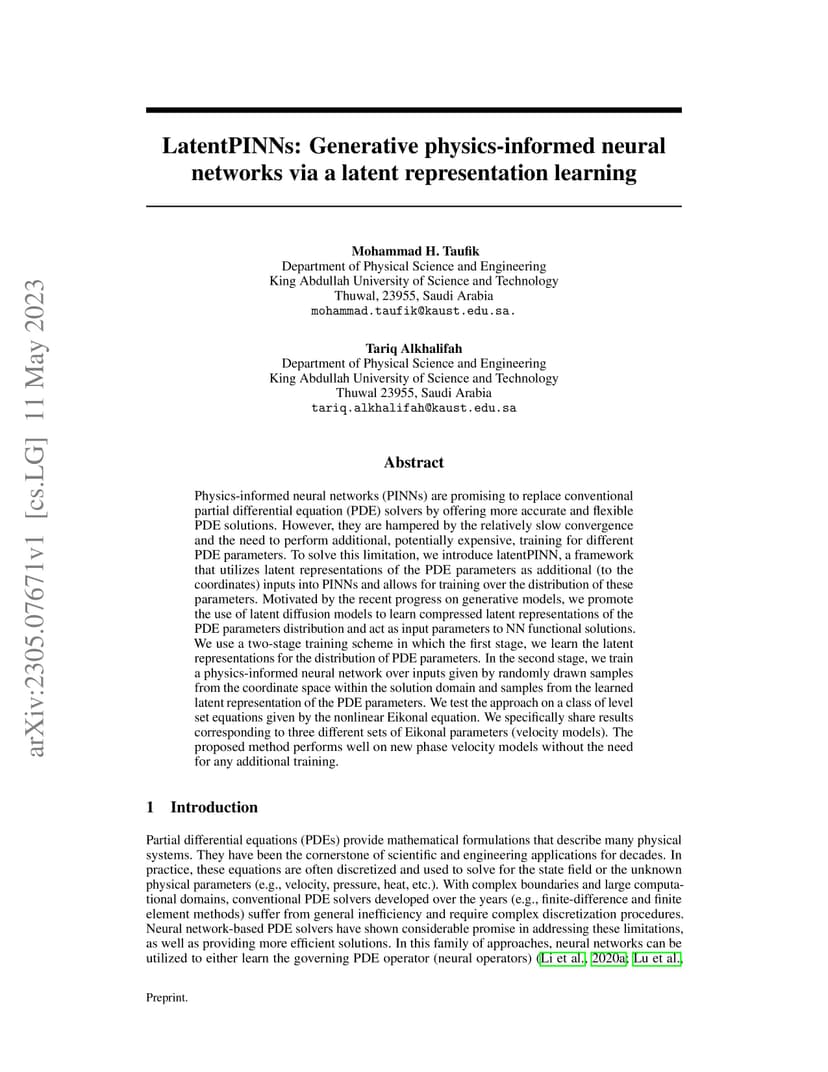 arXiv:2305.07671v1 [cs.LG] 11 May 2023

LatentPINNs: Generative physics-informed neural networks via a latent representation learning

Mohammad H. Taufik
Department of Physical Science and Engineering
King Abdullah University of Science and Technology
Thuwal, 23955, Saudi Arabia
mohammad.taufik@kaust.edu.sa.

Tariq Alkhalifah
Department of Physical Science and Engineering
King Abdullah University of Science and Technology
Thuwal 23955, Saudi Arabia
tariq.alkhalifah@kaust.edu.sa

Abstract

Physics-informed neural networks (PINNs) are promising to replace conventional partial differential equation (PDE) solvers by offering more accurate and flexible PDE solutions. However, they are hampered by the relatively slow convergence and the need to perform additional, potentially expensive, training for different PDE parameters. To solve this limitation, we introduce latentPINN, a framework that utilizes latent representations of the PDE parameters as additional (to the coordinates) inputs into PINNs and allows for training over the distribution of these parameters. Motivated by the recent progress on generative models, we promote the use of latent diffusion models to learn compressed latent representations of the PDE parameters distribution and act as input parameters to NN functional solutions. We use a two-stage training scheme in which the first stage, we learn the latent representations for the distribution of PDE parameters. In the second stage, we train a physics-informed neural network over inputs given by randomly drawn samples from the coordinate space within the solution domain and samples from the learned latent representation of the PDE parameters. We test the approach on a class of level set equations given by the nonlinear Eikonal equation. We specifically share results corresponding to three different sets of Eikonal parameters (velocity models). The proposed method performs well on new phase velocity models without the need for any additional training.

1 Introduction

Partial differential equations (PDEs) provide mathematical formulations that describe many physical systems. They have been the cornerstone of scientific and engineering applications for decades. In practice, these equations are often discretized and used to solve for the state field or the unknown physical parameters (e.g., velocity, pressure, heat, etc.). With complex boundaries and large computational domains, conventional PDE solvers developed over the years (e.g., finite-difference and finite element methods) suffer from general inefficiency and require complex discretization procedures. Neural network-based PDE solvers have shown considerable promise in addressing these limitations, as well as providing more efficient solutions. In this family of approaches, neural networks can be utilized to either learn the governing PDE operator (neural operators) (Li et al., 2020a; Lu et al.,

Preprint.